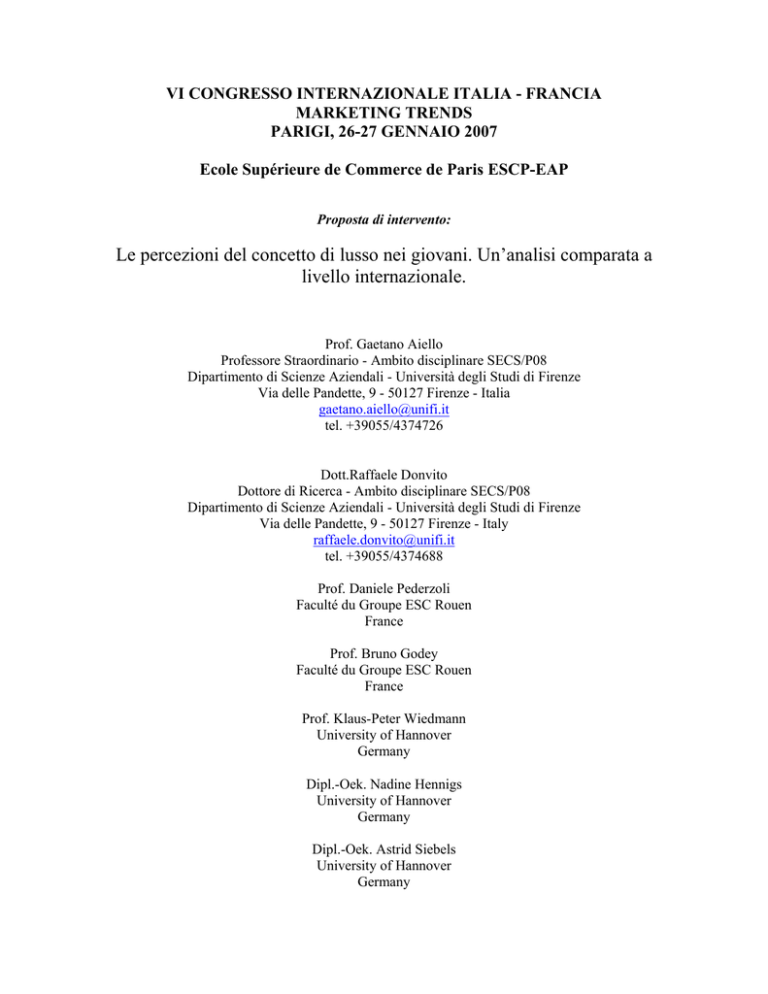 VI CONGRESSO INTERNAZIONALE ITALIA - FRANCIA
MARKETING TRENDS
PARIGI, 26-27 GENNAIO 2007

Ecole Supérieure de Commerce de Paris ESCP-EAP

Proposta di intervento:

Le percezioni del concetto di lusso nei giovani. Un'analisi comparata a livello internazionale.

Prof. Gaetano Aiello
Professore Straordinario - Ambito disciplinare SECS/P08
Dipartimento di Scienze Aziendali - Università degli Studi di Firenze
Via delle Pandette, 9 - 50127 Firenze - Italia
gaetano.aiello@unifi.it
tel. +39055/4374726

Dott.Raffaele Donvito
Dottore di Ricerca - Ambito disciplinare SECS/P08
Dipartimento di Scienze Aziendali - Università degli Studi di Firenze
Via delle Pandette, 9 - 50127 Firenze - Italy
raffaele.donvito@unifi.it
tel. +39055/4374688

Prof. Daniele Pederzoli
Faculté du Groupe ESC Rouen
France

Prof. Bruno Godey
Faculté du Groupe ESC Rouen
France

Prof. Klaus-Peter Wiedmann
University of Hannover
Germany

Dipl.-Oek. Nadine Hennigs
University of Hannover
Germany

Dipl.-Oek. Astrid Siebels
University of Hannover
Germany